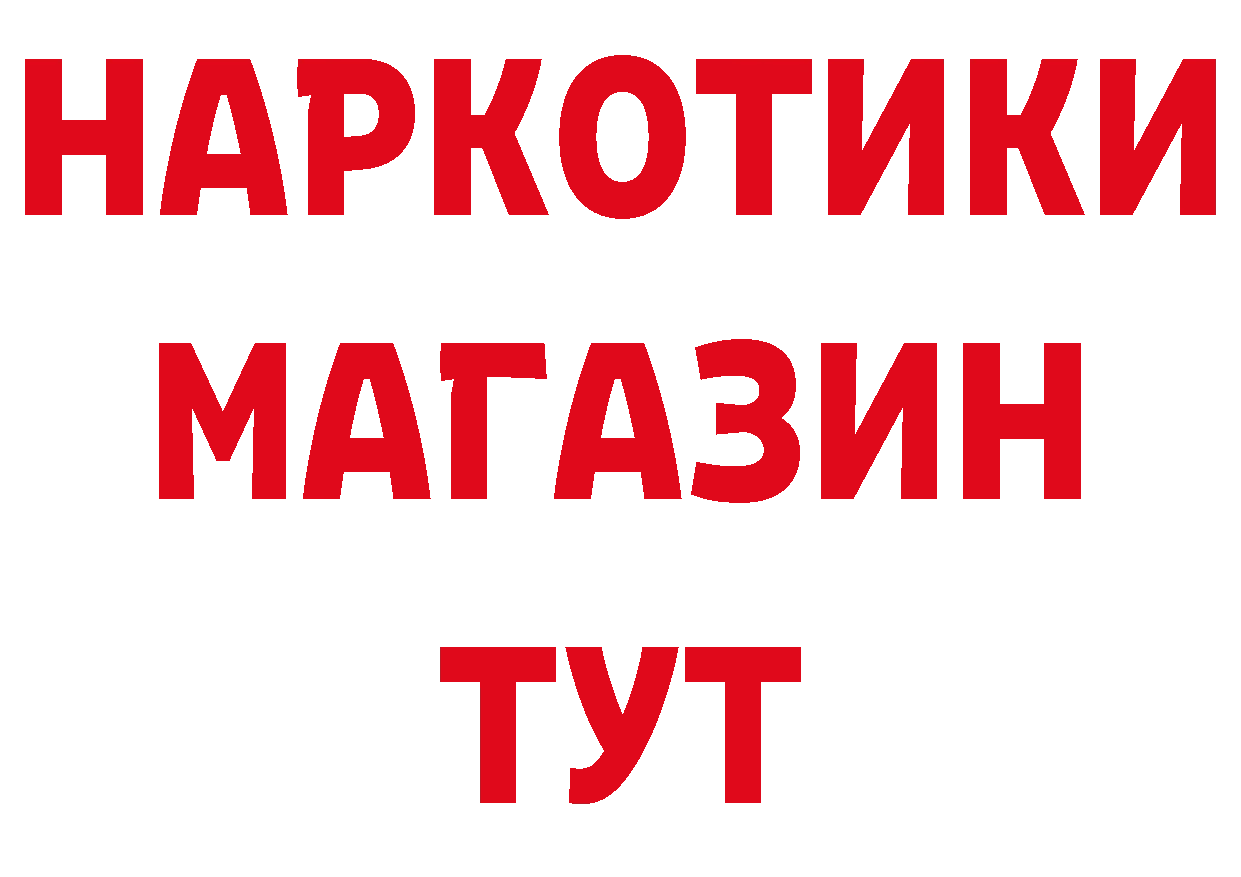 НАРКОТИКИ
МАГАЗИН
ТУТ